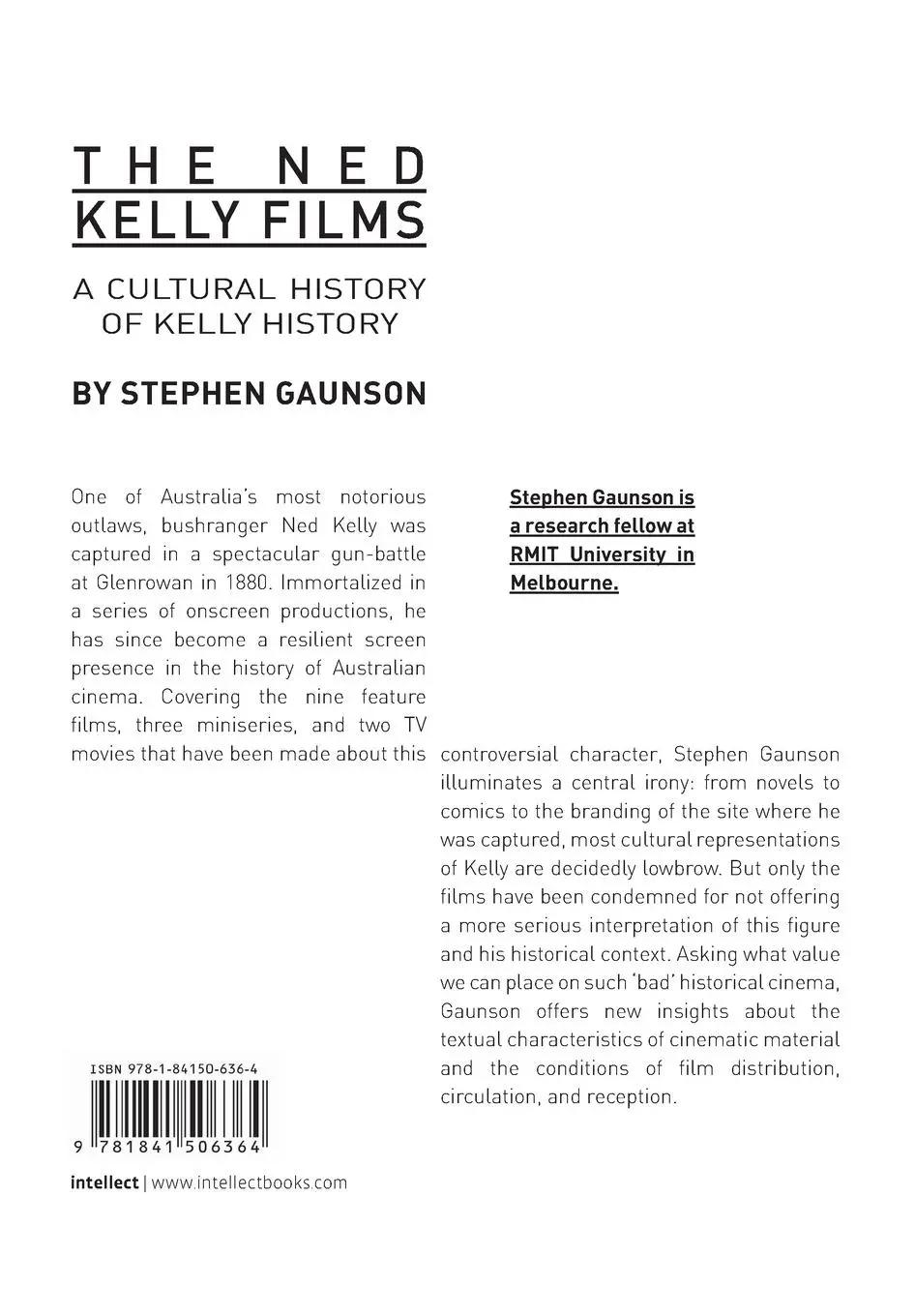 THE NED KELLY FILMS

A CULTURAL HISTORY OF KELLY HISTORY

BY STEPHEN GAUNSON

One of Australia's most notorious outlaws, bushranger Ned Kelly was captured in a spectacular gun-battle at Glenrowan in 1880. Immortalized in a series of onscreen productions, he has since become a resilient screen presence in the history of Australian cinema. Covering the nine feature films, three miniseries, and two TV movies that have been made about this controversial character, Stephen Gaunson illuminates a central irony: from novels to comics to the branding of the site where he was captured, most cultural representations of Kelly are decidedly lowbrow. But only the films have been condemned for not offering a more serious interpretation of this figure and his historical context. Asking what value we can place on such 'bad' historical cinema, Gaunson offers new insights about the textual characteristics of cinematic material and the conditions of film distribution, circulation, and reception.

Stephen Gaunson is a research fellow at RMIT University in Melbourne.

ISBN 978-1-84150-636-4

9 781841 506364

intellect | www.intellectbooks.com